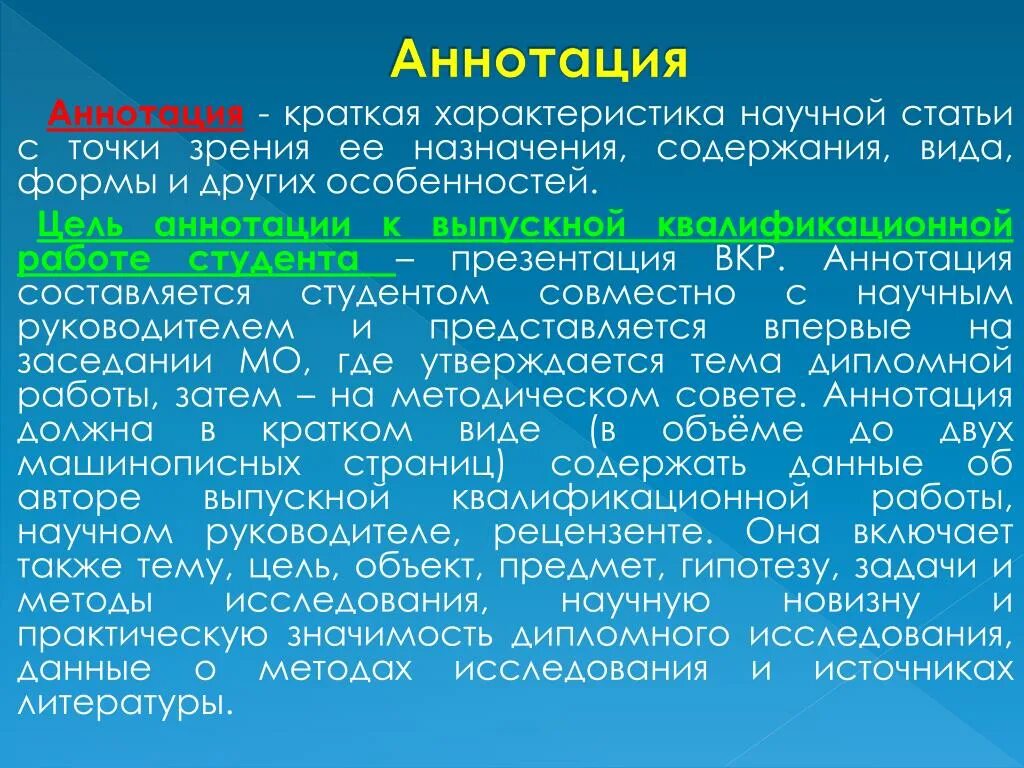 Аннотация

Аннотация - краткая характеристика научной статьи с точки зрения ее назначения, содержания, вида, формы и других особенностей.

Цель аннотации к выпускной квалификационной работе студента – презентация ВКР. Аннотация составляется студентом совместно с научным руководителем и представляется впервые на заседании МО, где утверждается тема дипломной работы, затем – на методическом совете. Аннотация должна в кратком виде (в объёме до двух машинописных страниц) содержать данные об авторе выпускной квалификационной работы, научном руководителе, рецензенте. Она включает также тему, цель, объект, предмет, гипотезу, задачи и методы исследования, научную новизну и практическую значимость дипломного исследования, данные о методах исследования и источниках литературы.